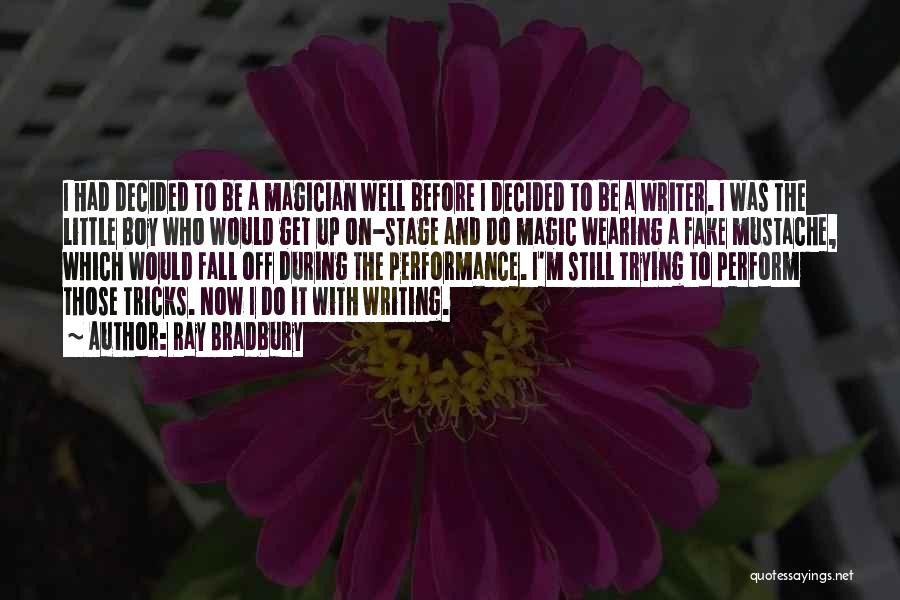 I HAD DECIDED TO BE A MAGICIAN WELL BEFORE I DECIDED TO BE A WRITER. I WAS THE LITTLE BOY WHO WOULD GET UP ON-STAGE AND DO MAGIC WEARING A FAKE MUSTACHE, WHICH WOULD FALL OFF DURING THE PERFORMANCE. I'M STILL TRYING TO PERFORM THOSE TRICKS. NOW I DO IT WITH WRITING.

~ AUTHOR: RAY BRADBURY

quotessayings.net